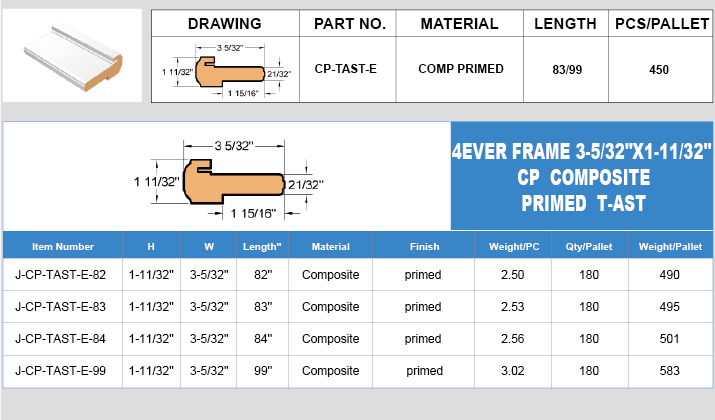 | DRAWING | PART NO. | MATERIAL | LENGTH | PCS/PALLET |
|---|---|---|---|---|
| 3 5/32" 1 11/32" 21/32" 1 15/16" | CP-TAST-E | COMP PRIMED | 83/99 | 450 |

3 5/32"
1 11/32"
21/32"
1 15/16"

4EVER FRAME 3-5/32"X1-11/32"
CP COMPOSITE
PRIMED T-AST

| Item Number | H | W | Length" | Material | Finish | Weight/PC | Qty/Pallet | Weight/Pallet |
|---|---|---|---|---|---|---|---|---|
| J-CP-TAST-E-82 | 1-11/32" | 3-5/32" | 82" | Composite | primed | 2.50 | 180 | 490 |
| J-CP-TAST-E-83 | 1-11/32" | 3-5/32" | 83" | Composite | primed | 2.53 | 180 | 495 |
| J-CP-TAST-E-84 | 1-11/32" | 3-5/32" | 84" | Composite | primed | 2.56 | 180 | 501 |
| J-CP-TAST-E-99 | 1-11/32" | 3-5/32" | 99" | Composite | primed | 3.02 | 180 | 583 |